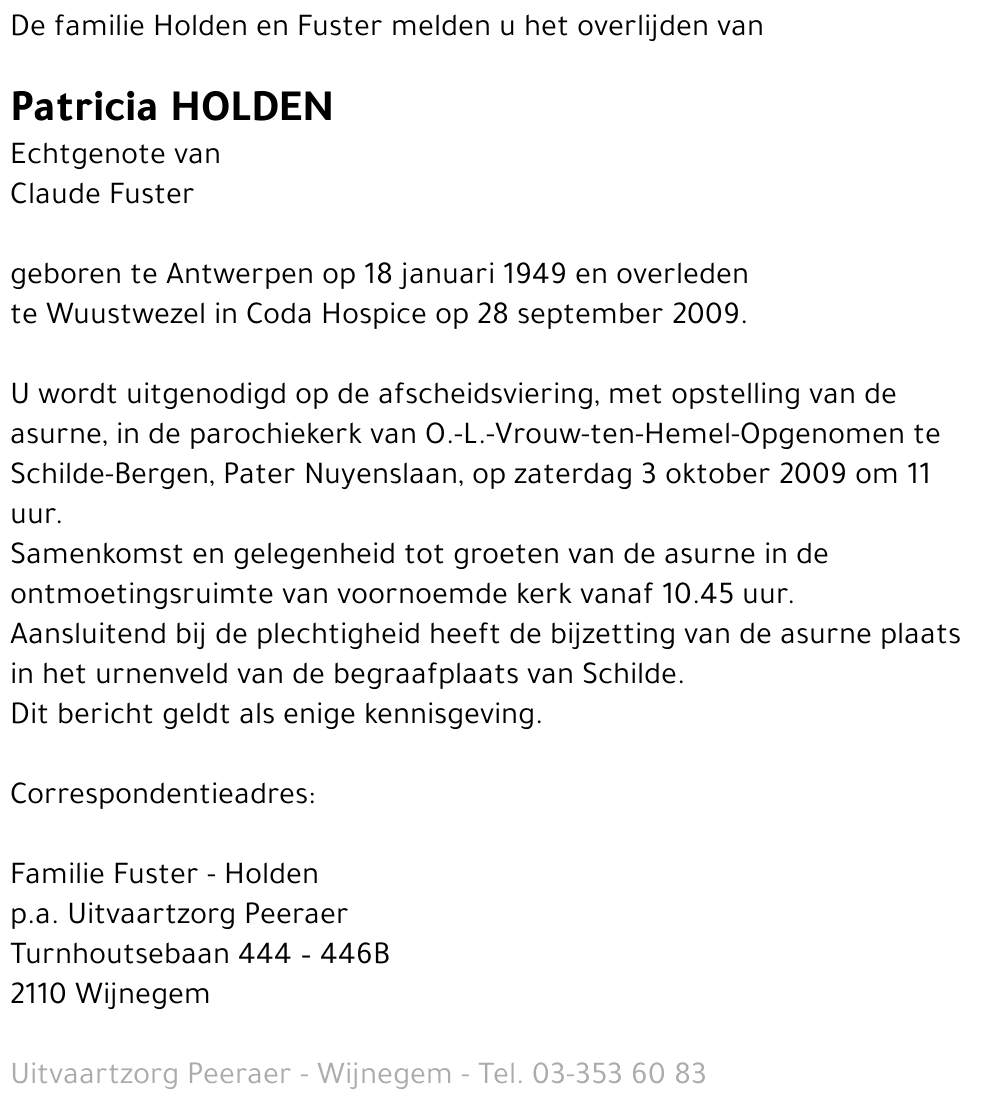 De familie Holden en Fuster melden u het overlijden van

Patricia HOLDEN
Echtgenote van
Claude Fuster

geboren te Antwerpen op 18 januari 1949 en overleden te Wuustwezel in Coda Hospice op 28 september 2009.

U wordt uitgenodigd op de afscheidsviering, met opstelling van de asurne, in de parochiekerk van O.-L.-Vrouw-ten-Hemel-Opgenomen te Schilde-Bergen, Pater Nuyenslaan, op zaterdag 3 oktober 2009 om 11 uur.
Samenkomst en gelegenheid tot groeten van de asurne in de ontmoetingsruimte van voornoemde kerk vanaf 10.45 uur.
Aansluitend bij de plechtigheid heeft de bijzetting van de asurne plaats in het urnenveld van de begraafplaats van Schilde.
Dit bericht geldt als enige kennisgeving.

Correspondentieadres:

Familie Fuster - Holden
p.a. Uitvaartzorg Peeraer
Turnhoutsebaan 444 - 446B
2110 Wijnegem

Uitvaartzorg Peeraer - Wijnegem - Tel. 03-353 60 83